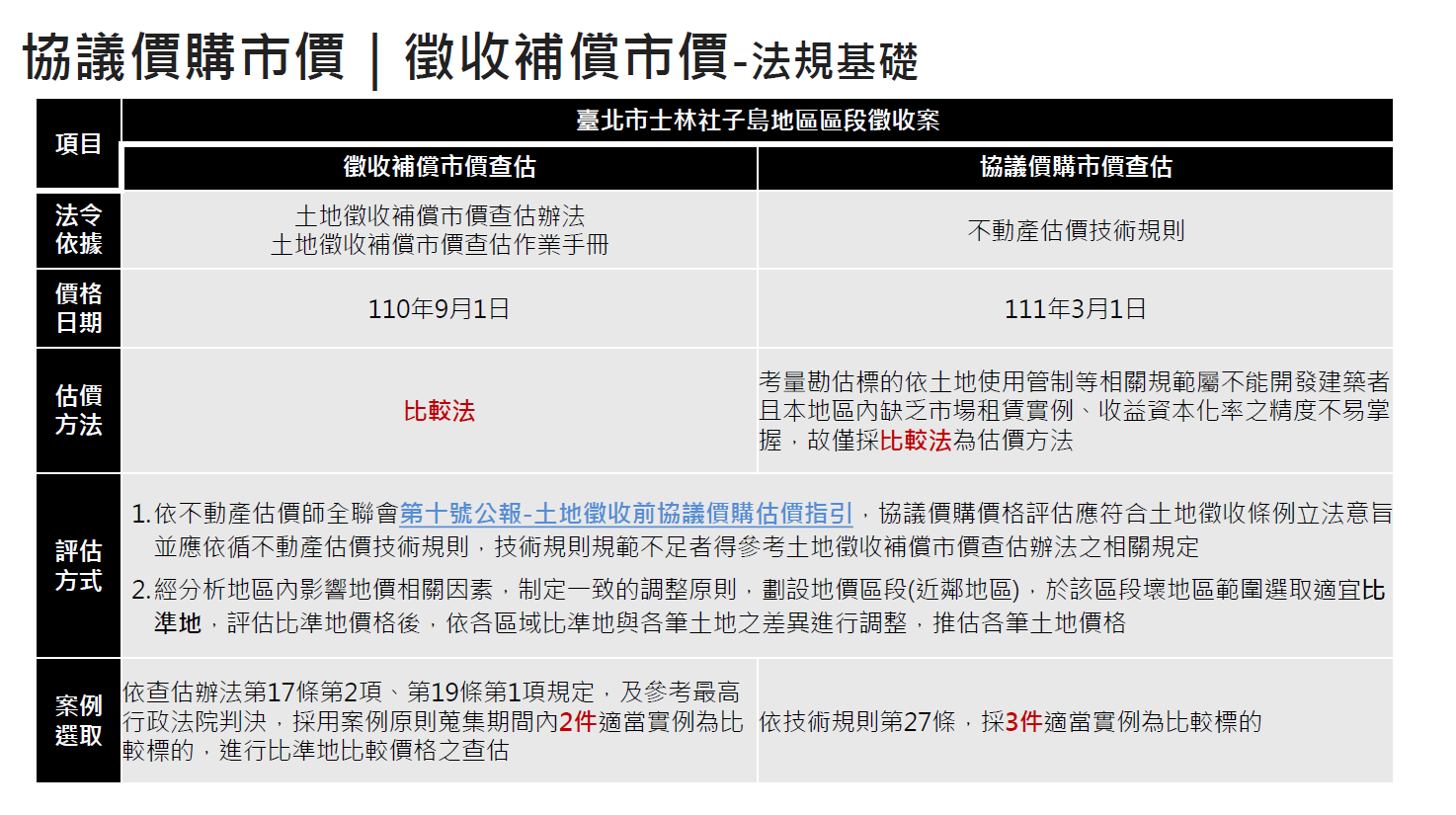 協議價購市價｜徵收補償市價-法規基礎

| 項目 | 臺北市士林社子島地區區段徵收案 | |
|---|---|---|
| | 徵收補償市價查估 | 協議價購市價查估 |
| 法令依據 | 土地徵收補償市價查估辦法 土地徵收補償市價查估作業手冊 | 不動產估價技術規則 |
| 價格日期 | 110年9月1日 | 111年3月1日 |
| 估價方法 | 比較法 | 考量勘估標的依土地使用管制等相關規範屬不能開發建築者且本地區內缺乏市場租賃實例、收益資本化率之精度不易掌握，故僅採比較法為估價方法 |
| 評估方式 | 1.依不動產估價師全聯會第十號公報-土地徵收前協議價購估價指引，協議價購價格評估應符合土地徵收條例立法意旨並應依循不動產估價技術規則，技術規則規範不足者得參考土地徵收補償市價查估辦法之相關規定 2.經分析地區內影響地價相關因素，制定一致的調整原則，劃設地價區段(近鄰地區)，於該區段壞地區範圍選取適宜比準地，評估比準地價格後，依各區域比準地與各筆土地之差異進行調整，推估各筆土地價格 | |
| 案例選取 | 依查估辦法第17條第2項、第19條第1項規定，及參考最高行政法院判決，採用案例原則蒐集期間內2件適當實例為比較標的，進行比準地比較價格之查估 | 依技術規則第27條，採3件適當實例為比較標的 |